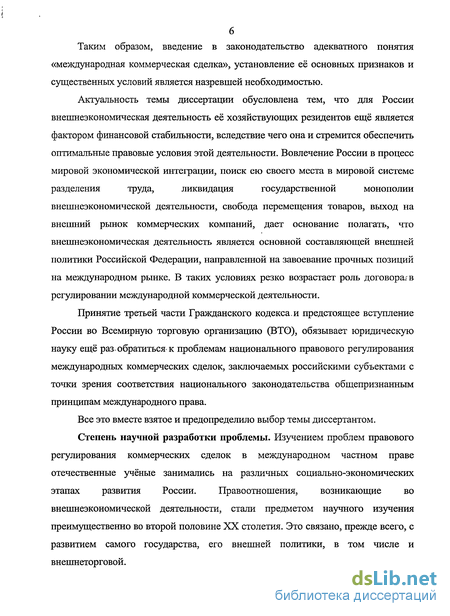 6

Таким образом, введение в законодательство адекватного понятия «международная коммерческая сделка», установление её основных признаков и существенных условий является назревшей необходимостью.

Актуальность темы диссертации обусловлена тем, что для России внешнеэкономическая деятельность её хозяйствующих резидентов ещё является фактором финансовой стабильности, вследствие чего она и стремится обеспечить оптимальные правовые условия этой деятельности. Вовлечение России в процесс мировой экономической интеграции, поиск ею своего места в мировой системе разделения труда, ликвидация государственной монополии внешнеэкономической деятельности, свобода перемещения товаров, выход на внешний рынок коммерческих компаний, дает основание полагать, что внешнеэкономическая деятельность является основной составляющей внешней политики Российской Федерации, направленной на завоевание прочных позиций на международном рынке. В таких условиях резко возрастает роль договора в регулировании международной коммерческой деятельности.

Принятие третьей части Гражданского кодекса и предстоящее вступление России во Всемирную торговую организацию (ВТО), обязывает юридическую науку ещё раз обратиться к проблемам национального правового регулирования международных коммерческих сделок, заключаемых российскими субъектами с точки зрения соответствия национального законодательства общепризнанным принципам международного права.

Все это вместе взятое и предопределило выбор темы диссертантом.

Степень научной разработки проблемы. Изучением проблем правового регулирования коммерческих сделок в международном частном праве отечественные учёные занимались на различных социально-экономических этапах развития России. Правоотношения, возникающие во внешнеэкономической деятельности, стали предметом научного изучения преимущественно во второй половине XX столетия. Это связано, прежде всего, с развитием самого государства, его внешней политики, в том числе и внешнеторговой.

dsLib.net
библиотека диссертаций